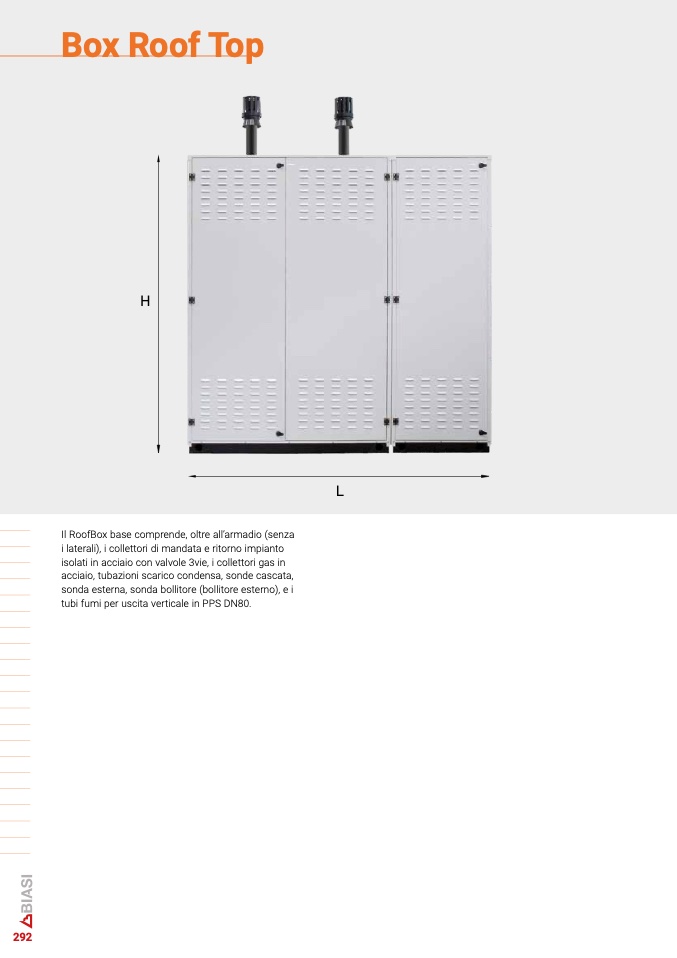 Box Roof Top

H

L

Il RoofBox base comprende, oltre all'armadio (senza i laterali), i collettori di mandata e ritorno impianto isolati in acciaio con valvole 3vie, i collettori gas in acciaio, tubazioni scarico condensa, sonde cascata, sonda esterna, sonda bollitore (bollitore esterno), e i tubi fumi per uscita verticale in PPS DN80.

BIASI

292